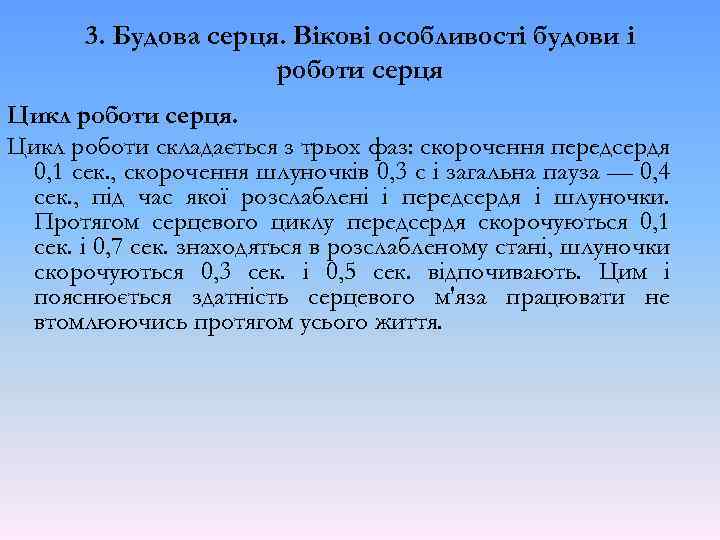 3. Будова серця. Вікові особливості будови і роботи серця

Цикл роботи серця.

Цикл роботи складається з трьох фаз: скорочення передсердя 0,1 сек., скорочення шлуночків 0,3 с і загальна пауза — 0,4 сек., під час якої розслаблені і передсердя і шлуночки. Протягом серцевого циклу передсердя скорочуються 0,1 сек. і 0,7 сек. знаходяться в розслабленому стані, шлуночки скорочуються 0,3 сек. і 0,5 сек. відпочивають. Цим і пояснюється здатність серцевого м'яза працювати не втомлюючись протягом усього життя.